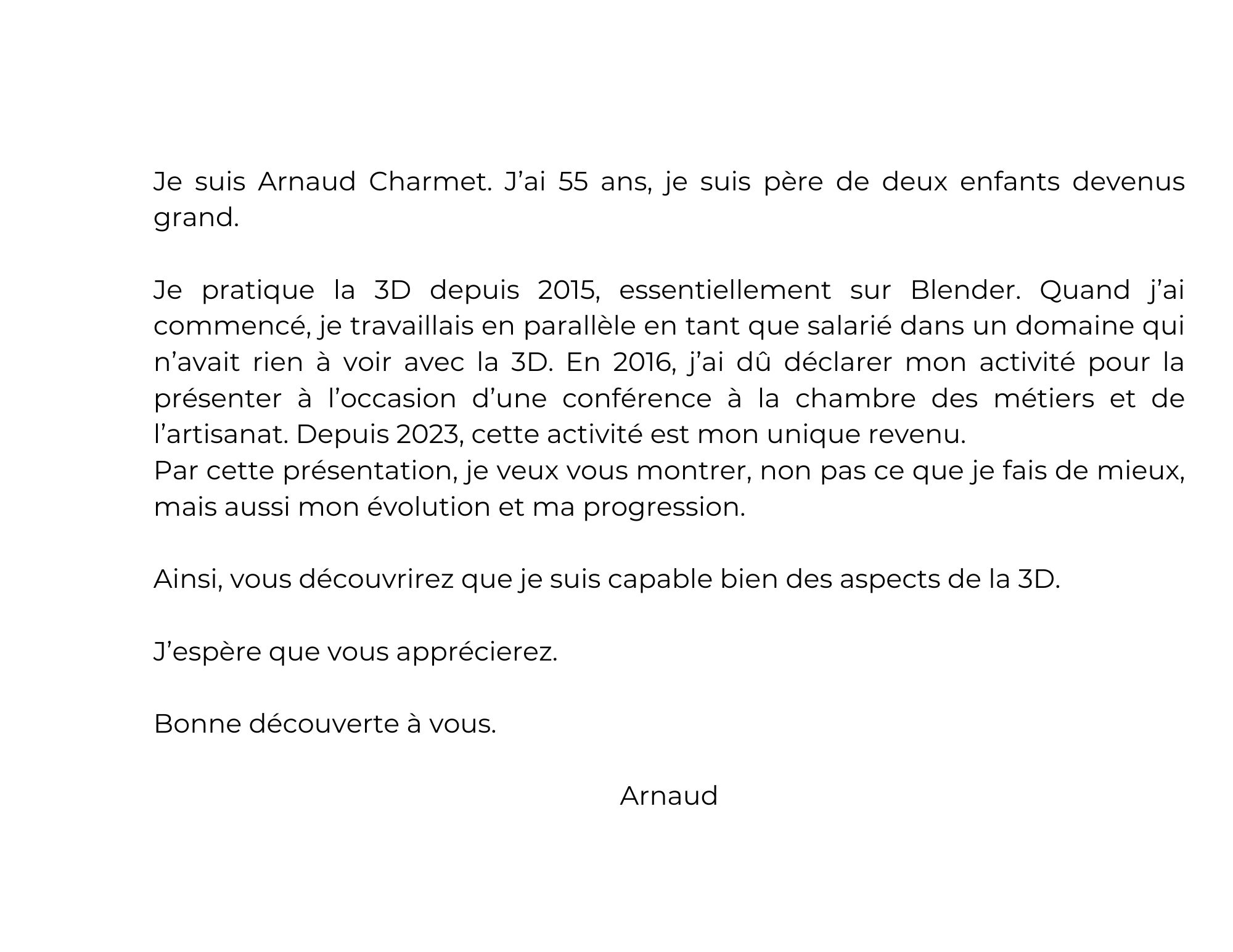 Je suis Arnaud Charmet. J’ai 55 ans, je suis père de deux enfants devenus grand.

Je pratique la 3D depuis 2015, essentiellement sur Blender. Quand j’ai commencé, je travaillais en parallèle en tant que salarié dans un domaine qui n’avait rien à voir avec la 3D. En 2016, j’ai dû déclarer mon activité pour la présenter à l’occasion d’une conférence à la chambre des métiers et de l’artisanat. Depuis 2023, cette activité est mon unique revenu.
Par cette présentation, je veux vous montrer, non pas ce que je fais de mieux, mais aussi mon évolution et ma progression.

Ainsi, vous découvrirez que je suis capable bien des aspects de la 3D.

J’espère que vous apprécierez.

Bonne découverte à vous.

Arnaud